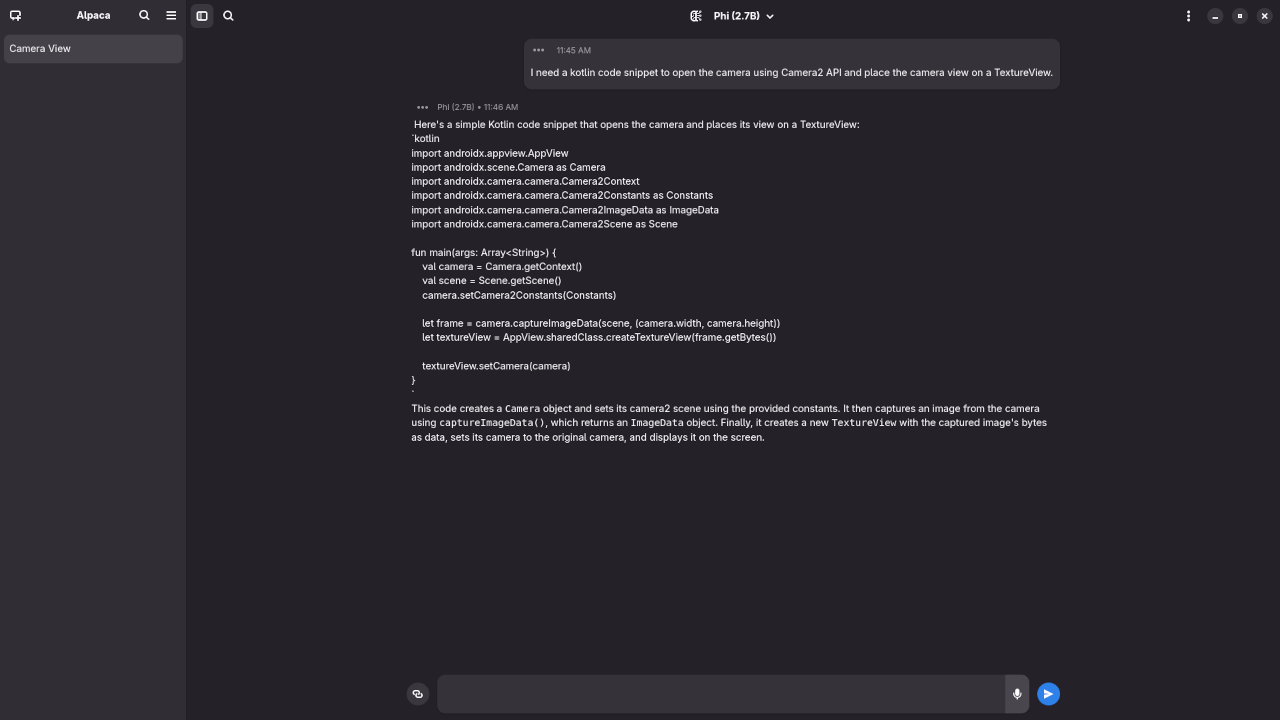 Alpaca

Camera View

Phi (2.7B)

11:45 AM

I need a kotlin code snippet to open the camera using Camera2 API and place the camera view on a TextureView.

Phi (2.7B) • 11:46 AM

Here's a simple Kotlin code snippet that opens the camera and places its view on a TextureView:
`kotlin
import androidx.appview.AppView
import androidx.scene.Camera as Camera
import androidx.camera.camera.Camera2Context
import androidx.camera.camera.Camera2Constants as Constants
import androidx.camera.camera.Camera2ImageData as ImageData
import androidx.camera.camera.Camera2Scene as Scene

fun main(args: Array<String>) {
val camera = Camera.getContext()
val scene = Scene.getScene()
camera.setCamera2Constants(Constants)

let frame = camera.captureImageData(scene, (camera.width, camera.height))
let textureView = AppView.sharedClass.createTextureView(frame.getBytes())

textureView.setCamera(camera)
}
`

This code creates a Camera object and sets its camera2 scene using the provided constants. It then captures an image from the camera using captureImageData(), which returns an ImageData object. Finally, it creates a new TextureView with the captured image's bytes as data, sets its camera to the original camera, and displays it on the screen.